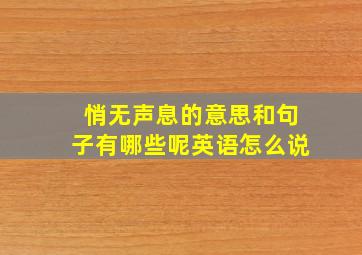 悄无声息的意思和句子有哪些呢英语怎么说